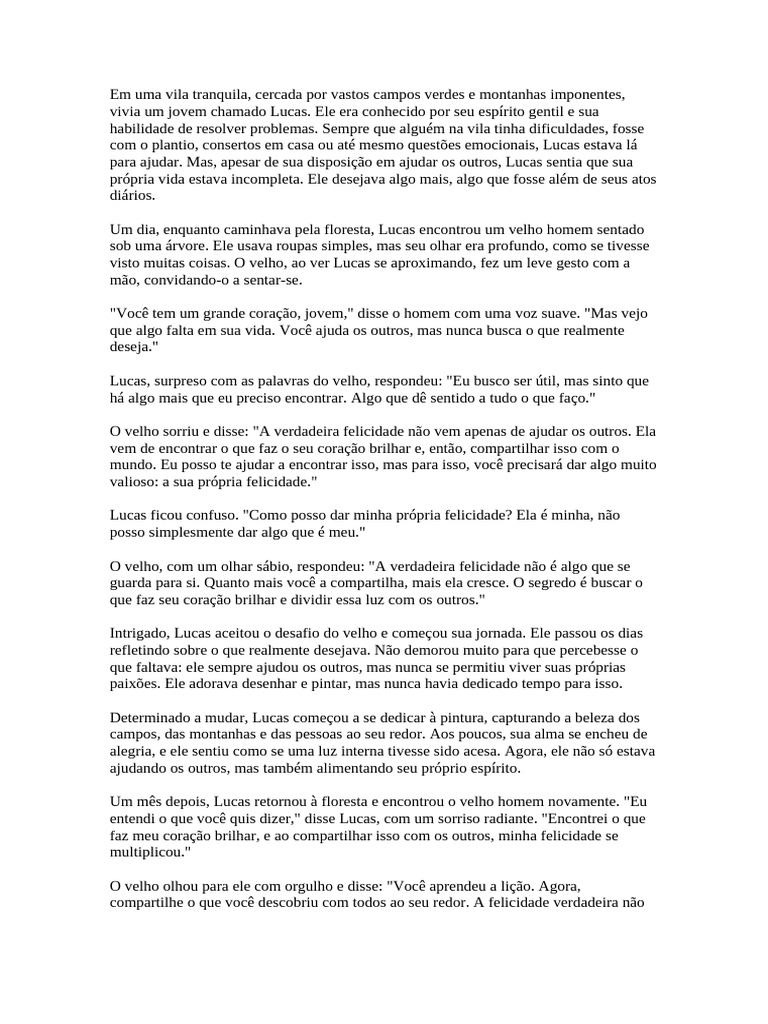 Em uma vila tranquila, cercada por vastos campos verdes e montanhas imponentes, vivia um jovem chamado Lucas. Ele era conhecido por seu espírito gentil e sua habilidade de resolver problemas. Sempre que alguém na vila tinha dificuldades, fosse com o plantio, consertos em casa ou até mesmo questões emocionais, Lucas estava lá para ajudar. Mas, apesar de sua disposição em ajudar os outros, Lucas sentia que sua própria vida estava incompleta. Ele desejava algo mais, algo que fosse além de seus atos diários.

Um dia, enquanto caminhava pela floresta, Lucas encontrou um velho homem sentado sob uma árvore. Ele usava roupas simples, mas seu olhar era profundo, como se tivesse visto muitas coisas. O velho, ao ver Lucas se aproximando, fez um leve gesto com a mão, convidando-o a sentar-se.

"Você tem um grande coração, jovem," disse o homem com uma voz suave. "Mas vejo que algo falta em sua vida. Você ajuda os outros, mas nunca busca o que realmente deseja."

Lucas, surpreso com as palavras do velho, respondeu: "Eu busco ser útil, mas sinto que há algo mais que eu preciso encontrar. Algo que dê sentido a tudo o que faço."

O velho sorriu e disse: "A verdadeira felicidade não vem apenas de ajudar os outros. Ela vem de encontrar o que faz o seu coração brilhar e, então, compartilhar isso com o mundo. Eu posso te ajudar a encontrar isso, mas para isso, você precisará dar algo muito valioso: a sua própria felicidade."

Lucas ficou confuso. "Como posso dar minha própria felicidade? Ela é minha, não posso simplesmente dar algo que é meu."

O velho, com um olhar sábio, respondeu: "A verdadeira felicidade não é algo que se guarda para si. Quanto mais você a compartilha, mais ela cresce. O segredo é buscar o que faz seu coração brilhar e dividir essa luz com os outros."

Intrigado, Lucas aceitou o desafio do velho e começou sua jornada. Ele passou os dias refletindo sobre o que realmente desejava. Não demorou muito para que percebesse o que faltava: ele sempre ajudou os outros, mas nunca se permitiu viver suas próprias paixões. Ele adorava desenhar e pintar, mas nunca havia dedicado tempo para isso.

Determinado a mudar, Lucas começou a se dedicar à pintura, capturando a beleza dos campos, das montanhas e das pessoas ao seu redor. Aos poucos, sua alma se encheu de alegria, e ele sentiu como se uma luz interna tivesse sido acesa. Agora, ele não só estava ajudando os outros, mas também alimentando seu próprio espírito.

Um mês depois, Lucas retornou à floresta e encontrou o velho homem novamente. "Eu entendi o que você quis dizer," disse Lucas, com um sorriso radiante. "Encontrei o que faz meu coração brilhar, e ao compartilhar isso com os outros, minha felicidade se multiplicou."

O velho olhou para ele com orgulho e disse: "Você aprendeu a lição. Agora, compartilhe o que você descobriu com todos ao seu redor. A felicidade verdadeira não